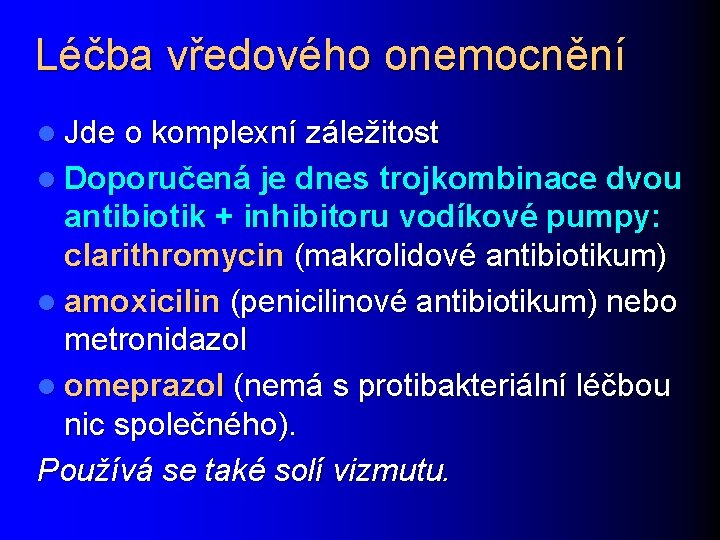 Léčba vředového onemocnění

- Jde o komplexní záležitost
- Doporučená je dnes trojkombinace dvou antibiotik + inhibitoru vodíkové pumpy: clarithromycin (makrolidové antibiotikum)
- amoxicilin (penicilinové antibiotikum) nebo metronidazol
- omeprazol (nemá s protibakteriální léčbou nic společného).

Používá se také solí vizmutu.